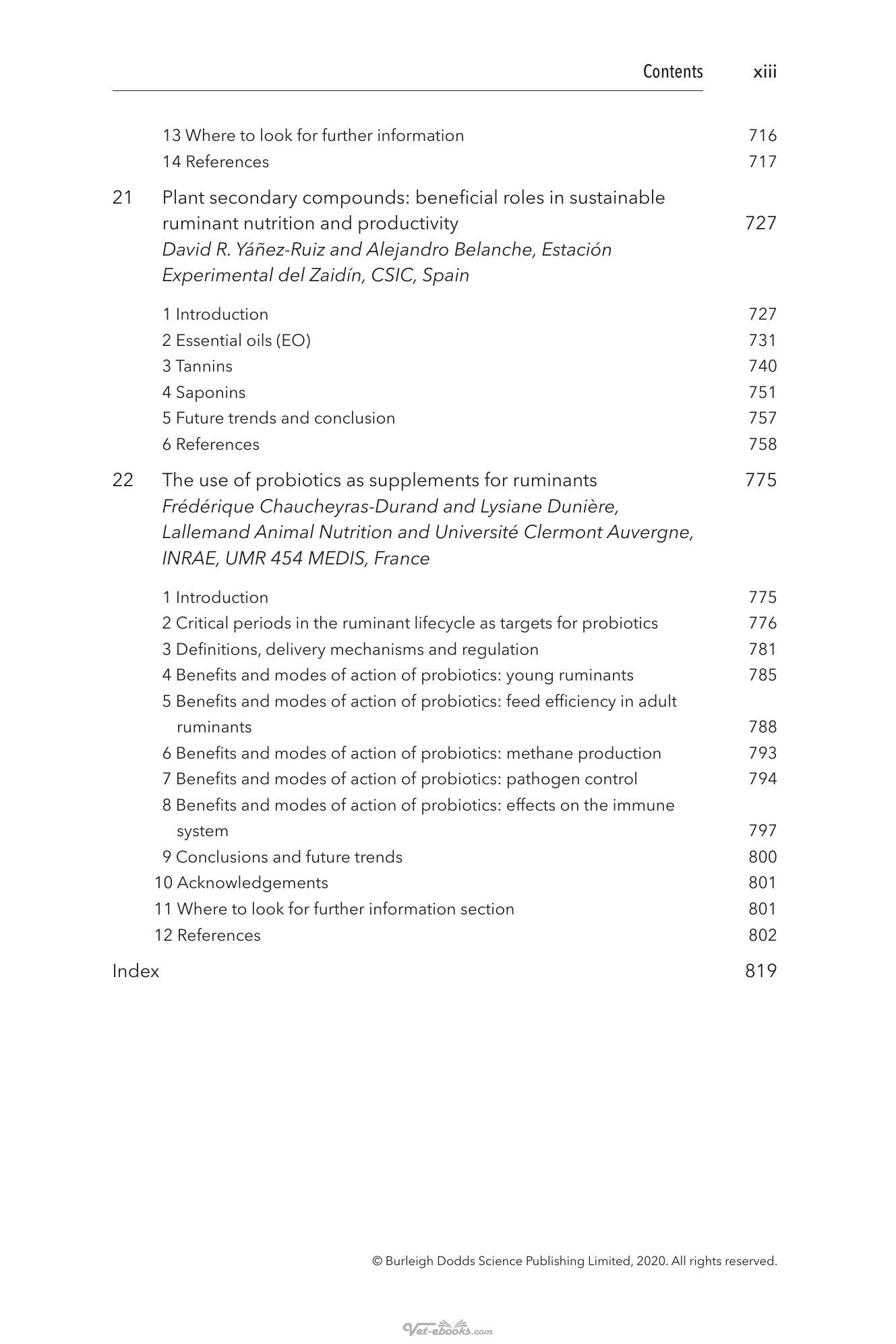 Contents xiii

13 Where to look for further information 716
14 References 717

21 Plant secondary compounds: beneficial roles in sustainable ruminant nutrition and productivity 727
David R. Yáñez-Ruiz and Alejandro Belanche, Estación Experimental del Zaidín, CSIC, Spain

1 Introduction 727
2 Essential oils (EO) 731
3 Tannins 740
4 Saponins 751
5 Future trends and conclusion 757
6 References 758

22 The use of probiotics as supplements for ruminants 775
Frédérique Chaucheyras-Durand and Lysiane Dunière, Lallemand Animal Nutrition and Université Clermont Auvergne, INRAE, UMR 454 MEDIS, France

1 Introduction 775
2 Critical periods in the ruminant lifecycle as targets for probiotics 776
3 Definitions, delivery mechanisms and regulation 781
4 Benefits and modes of action of probiotics: young ruminants 785
5 Benefits and modes of action of probiotics: feed efficiency in adult ruminants 788
6 Benefits and modes of action of probiotics: methane production 793
7 Benefits and modes of action of probiotics: pathogen control 794
8 Benefits and modes of action of probiotics: effects on the immune system 797
9 Conclusions and future trends 800
10 Acknowledgements 801
11 Where to look for further information section 801
12 References 802

Index 819

© Burleigh Dodds Science Publishing Limited, 2020. All rights reserved.

Vet-ebooks.com